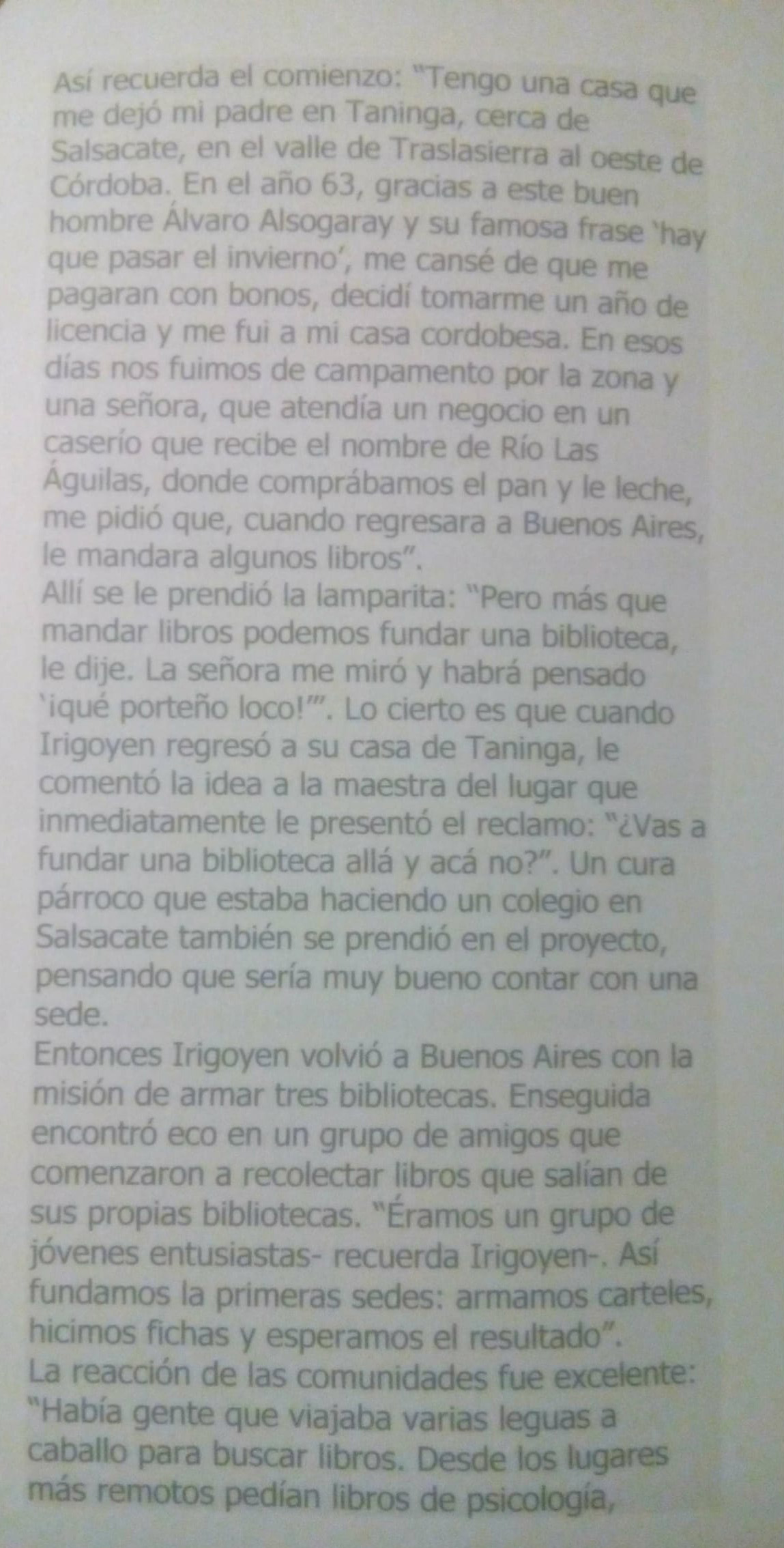 Así recuerda el comienzo: "Tengo una casa que me dejó mi padre en Taninga, cerca de Salsacate, en el valle de Traslasierra al oeste de Córdoba. En el año 63, gracias a este buen hombre Álvaro Alsogaray y su famosa frase 'hay que pasar el invierno', me cansé de que me pagaran con bonos, decidí tomarme un año de licencia y me fui a mi casa cordobesa. En esos días nos fuimos de campamento por la zona y una señora, que atendía un negocio en un caserío que recibe el nombre de Río Las Águilas, donde comprábamos el pan y le leche, me pidió que, cuando regresara a Buenos Aires, le mandara algunos libros".
Allí se le prendió la lamparita: "Pero más que mandar libros podemos fundar una biblioteca, le dije. La señora me miró y habrá pensado '¡qué porteño loco!'". Lo cierto es que cuando Irigoyen regresó a su casa de Taninga, le comentó la idea a la maestra del lugar que inmediatamente le presentó el reclamo: "¿Vas a fundar una biblioteca allá y acá no?". Un cura párroco que estaba haciendo un colegio en Salsacate también se prendió en el proyecto, pensando que sería muy bueno contar con una sede.
Entonces Irigoyen volvió a Buenos Aires con la misión de armar tres bibliotecas. Enseguida encontró eco en un grupo de amigos que comenzaron a recolectar libros que salían de sus propias bibliotecas. "Éramos un grupo de jóvenes entusiastas- recuerda Irigoyen-. Así fundamos la primeras sedes: armamos carteles, hicimos fichas y esperamos el resultado".
La reacción de las comunidades fue excelente: "Había gente que viajaba varias leguas a caballo para buscar libros. Desde los lugares más remotos pedían libros de psicología,